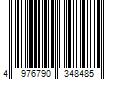 4 976790 348485